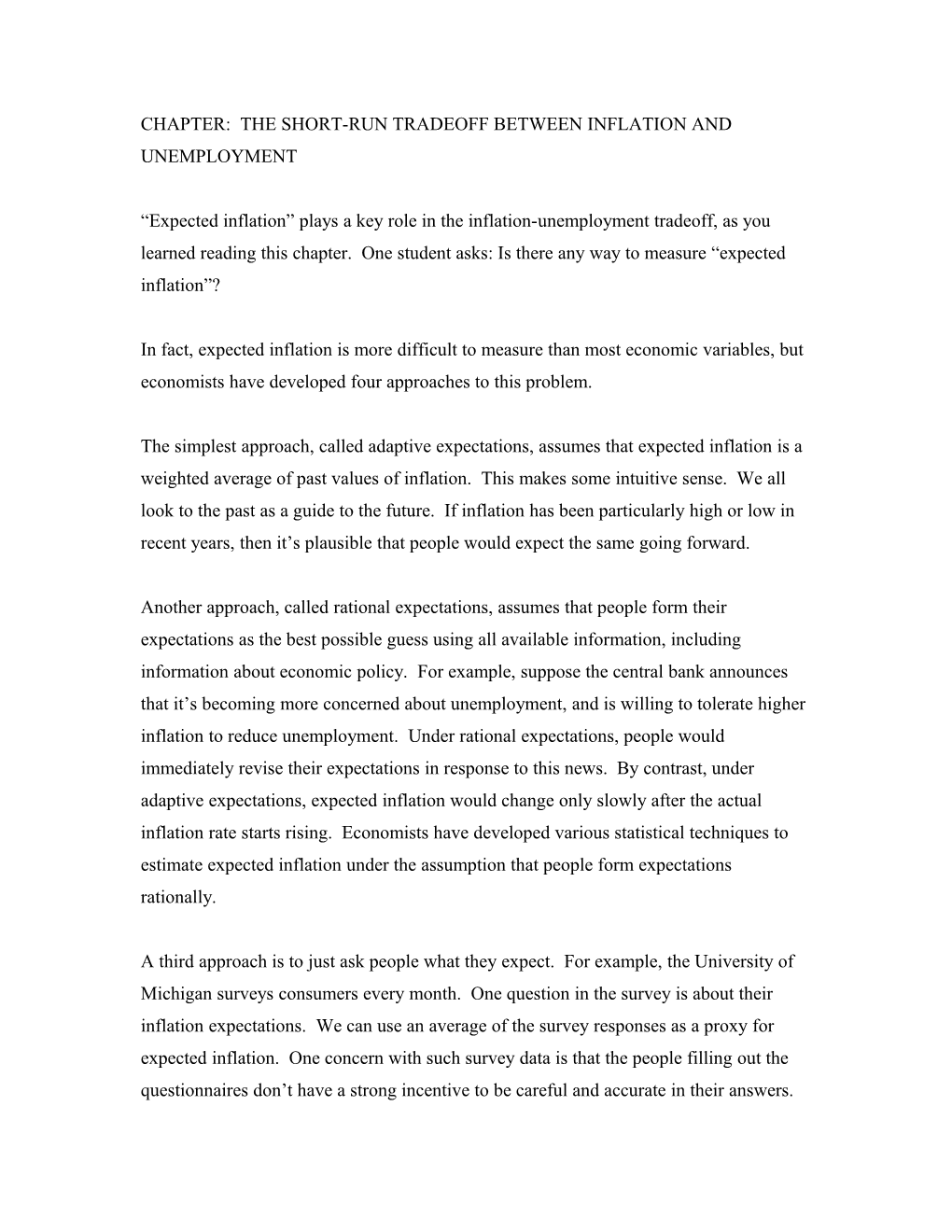 CHAPTER: THE SHORT-RUN TRADEOFF BETWEEN INFLATION AND UNEMPLOYMENT

“Expected inflation” plays a key role in the inflation-unemployment tradeoff, as you learned reading this chapter. One student asks: Is there any way to measure “expected inflation”?

In fact, expected inflation is more difficult to measure than most economic variables, but economists have developed four approaches to this problem.

The simplest approach, called adaptive expectations, assumes that expected inflation is a weighted average of past values of inflation. This makes some intuitive sense. We all look to the past as a guide to the future. If inflation has been particularly high or low in recent years, then it’s plausible that people would expect the same going forward.

Another approach, called rational expectations, assumes that people form their expectations as the best possible guess using all available information, including information about economic policy. For example, suppose the central bank announces that it’s becoming more concerned about unemployment, and is willing to tolerate higher inflation to reduce unemployment. Under rational expectations, people would immediately revise their expectations in response to this news. By contrast, under adaptive expectations, expected inflation would change only slowly after the actual inflation rate starts rising. Economists have developed various statistical techniques to estimate expected inflation under the assumption that people form expectations rationally.

A third approach is to just ask people what they expect. For example, the University of Michigan surveys consumers every month. One question in the survey is about their inflation expectations. We can use an average of the survey responses as a proxy for expected inflation. One concern with such survey data is that the people filling out the questionnaires don’t have a strong incentive to be careful and accurate in their answers.